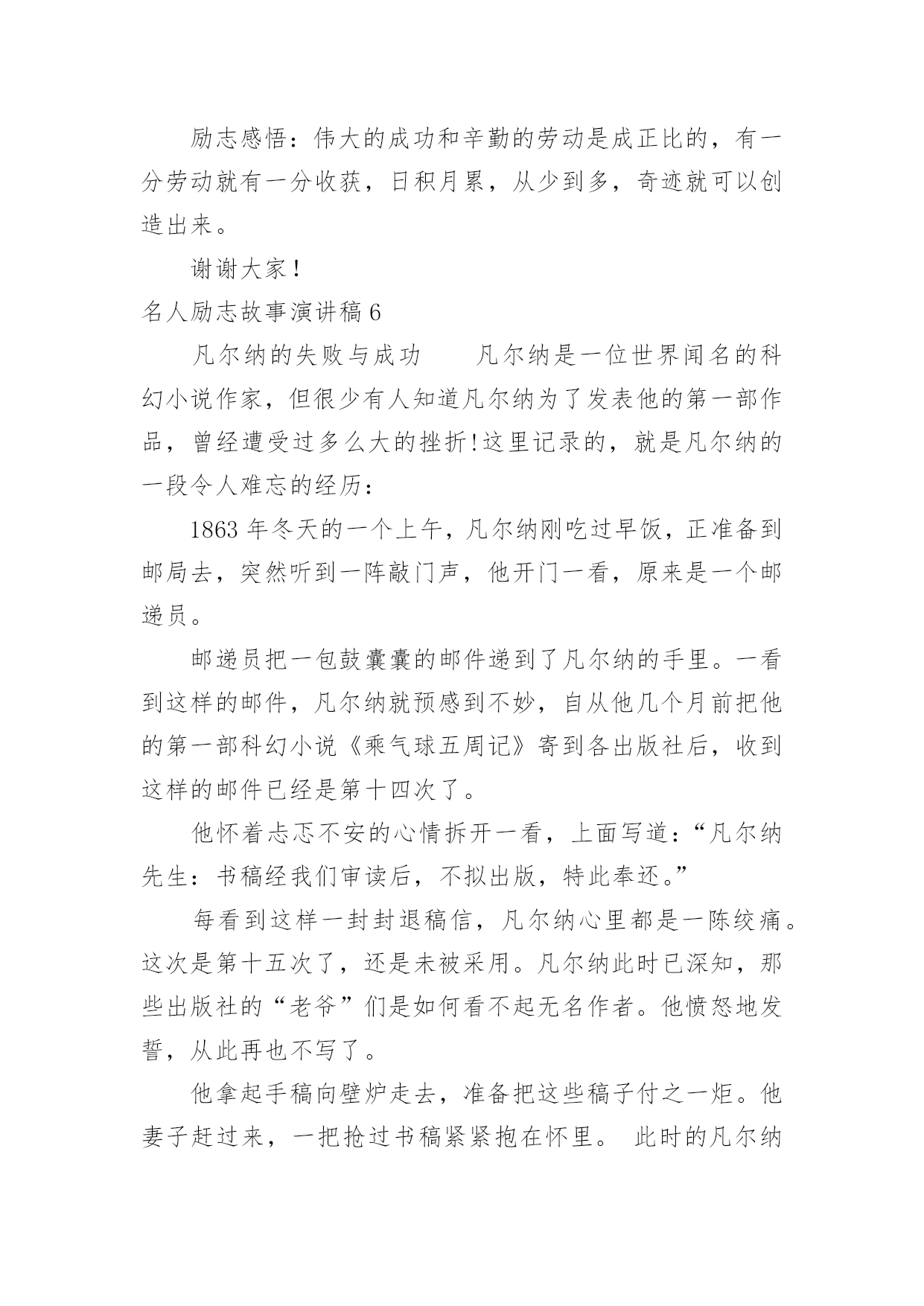 励志感悟：伟大的成功和辛勤的劳动是成正比的，有一分劳动就有一分收获，日积月累，从少到多，奇迹就可以创造出来。

谢谢大家！

名人励志故事演讲稿 6

凡尔纳的失败与成功　　凡尔纳是一位世界闻名的科幻小说作家，但很少有人知道凡尔纳为了发表他的第一部作品，曾经遭受过多么大的挫折!这里记录的，就是凡尔纳的一段令人难忘的经历：

1863 年冬天的一个上午，凡尔纳刚吃过早饭，正准备到邮局去，突然听到一阵敲门声，他开门一看，原来是一个邮递员。

邮递员把一包鼓囊囊的邮件递到了凡尔纳的手里。一看到这样的邮件，凡尔纳就预感到不妙，自从他几个月前把他的第一部科幻小说《乘气球五周记》寄到各出版社后，收到这样的邮件已经是第十四次了。

他怀着忐忑不安的心情拆开一看，上面写道：“凡尔纳先生：书稿经我们审读后，不拟出版，特此奉还。”

每看到这样一封封退稿信，凡尔纳心里都是一阵绞痛。这次是第十五次了，还是未被采用。凡尔纳此时已深知，那些出版社的“老爷”们是如何看不起无名作者。他愤怒地发誓，从此再也不写了。

他拿起手稿向壁炉走去，准备把这些稿子付之一炬。他妻子赶过来，一把抢过书稿紧紧抱在怀里。 此时的凡尔纳